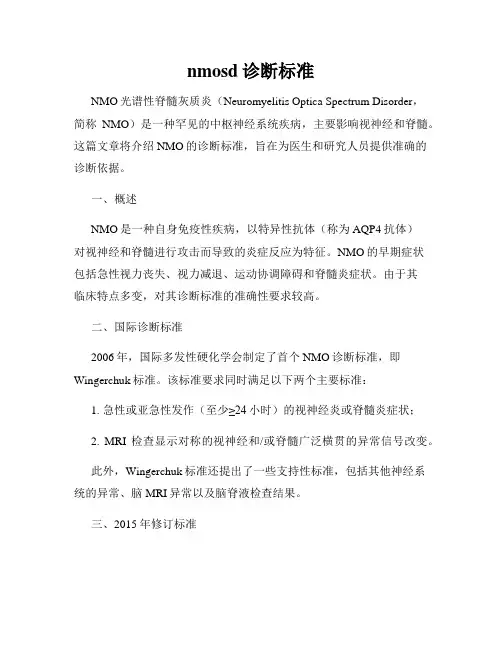 nmosd 诊断标准

NMO 光谱性脊髓灰质炎（Neuromyelitis Optica Spectrum Disorder，简称 NMO）是一种罕见的中枢神经系统疾病，主要影响视神经和脊髓。这篇文章将介绍 NMO 的诊断标准，旨在为医生和研究人员提供准确的诊断依据。

一、概述

NMO 是一种自身免疫性疾病，以特异性抗体（称为 AQP4 抗体）对视神经和脊髓进行攻击而导致的炎症反应为特征。NMO 的早期症状包括急性视力丧失、视力减退、运动协调障碍和脊髓炎症状。由于其临床特点多变，对其诊断标准的准确性要求较高。

二、国际诊断标准

2006 年，国际多发性硬化学会制定了首个 NMO 诊断标准，即 Wingerchuk 标准。该标准要求同时满足以下两个主要标准：

1. 急性或亚急性发作（至少≥24 小时）的视神经炎或脊髓炎症状；

2. MRI 检查显示对称的视神经和/或脊髓广泛横贯的异常信号改变。

此外，Wingerchuk 标准还提出了一些支持性标准，包括其他神经系统的异常、脑 MRI 异常以及脑脊液检查结果。

三、2015 年修订标准